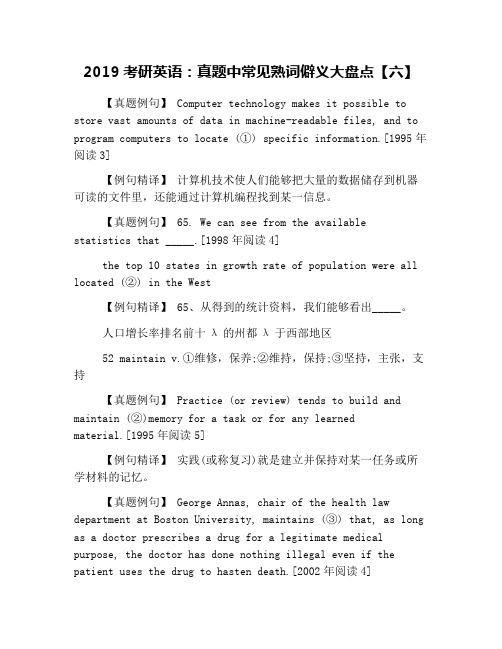 2019 考研英语：真题中常见熟词僻义大盘点【六】

【真题例句】 Computer technology makes it possible to store vast amounts of data in machine-readable files, and to program computers to locate (①) specific information.[1995 年阅读 3]

【例句精译】 计算机技术使人们能够把大量的数据储存到机器可读的文件里，还能通过计算机编程找到某一信息。

【真题例句】 65. We can see from the available statistics that _____.[1998 年阅读 4]

the top 10 states in growth rate of population were all located (②) in the West

【例句精译】 65、从得到的统计资料，我们能够看出_____。

人口增长率排名前十 λ 的州都 λ 于西部地区

52 maintain v.①维修，保养;②维持，保持;③坚持，主张，支持

【真题例句】 Practice (or review) tends to build and maintain (②)memory for a task or for any learned material.[1995 年阅读 5]

【例句精译】 实践(或称复习)就是建立并保持对某一任务或所学材料的记忆。

【真题例句】 George Annas, chair of the health law department at Boston University, maintains (③) that, as long as a doctor prescribes a drug for a legitimate medical purpose, the doctor has done nothing illegal even if the patient uses the drug to hasten death.[2002 年阅读 4]